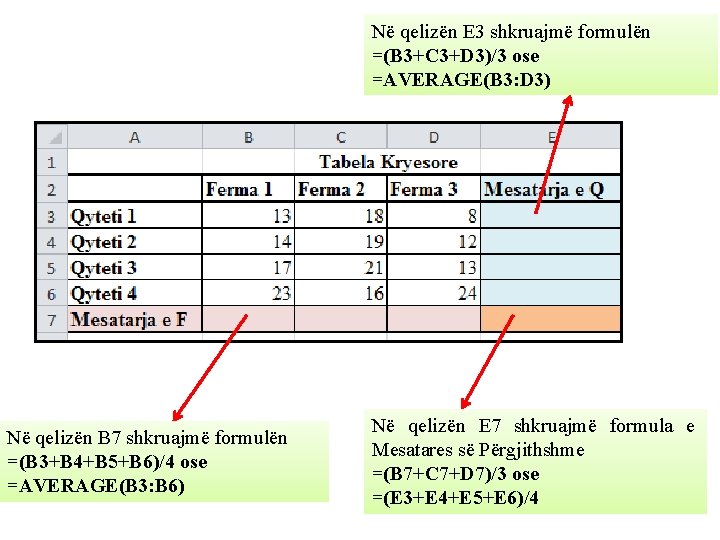 Në qelizën E3 shkruajmë formulën
=(B3+C3+D3)/3 ose
=AVERAGE(B3:D3)

| | A | B | C | D | E |
|---|---|---|---|---|---|
| 1 | | | Tabela Kryesore | | |
| 2 | | Ferma 1 | Ferma 2 | Ferma 3 | Mesatarja e Q |
| 3 | Qyteti 1 | 13 | 18 | 8 | |
| 4 | Qyteti 2 | 14 | 19 | 12 | |
| 5 | Qyteti 3 | 17 | 21 | 13 | |
| 6 | Qyteti 4 | 23 | 16 | 24 | |
| 7 | Mesatarja e F | | | | |

Në qelizën B7 shkruajmë formulën
=(B3+B4+B5+B6)/4 ose
=AVERAGE(B3:B6)

Në qelizën E7 shkruajmë formula e Mesatares së Përgjithshme
=(B7+C7+D7)/3 ose
=(E3+E4+E5+E6)/4